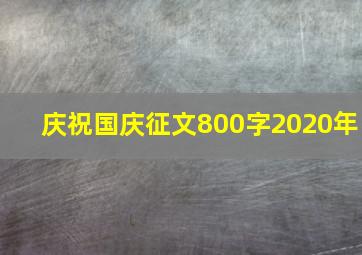 庆祝国庆征文800字2020年